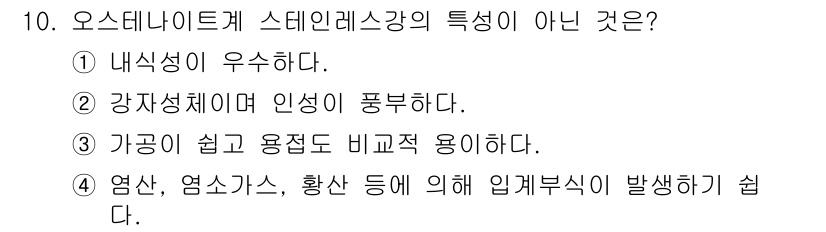 10. 오스테나이트계 스테인레스강의 특성이 아닌 것은?

① 내식성이 우수하다.

② 강자성체이며 인성이 풍부하다.

③ 가공이 쉽고 용접도 비교적 용이하다.

④ 염산, 염소가스, 황산 등에 의해 입계부식이 발생하기 쉽다.